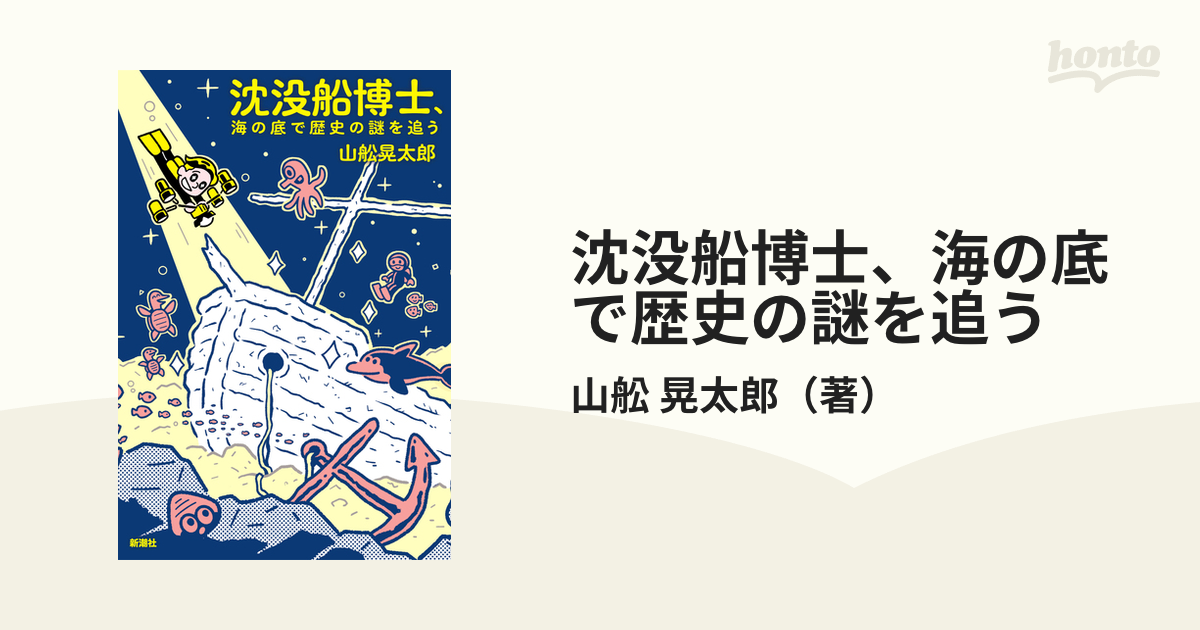 honto

沈没船博士、
海の底で歴史の謎を追う
山舩晃太郎

新潮社

沈没船博士、海の底で歴史の謎を追う

山舩 晃太郎（著）